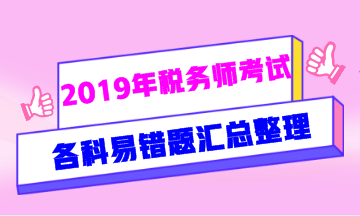 2019年税务师考试

各科易错题汇总整理